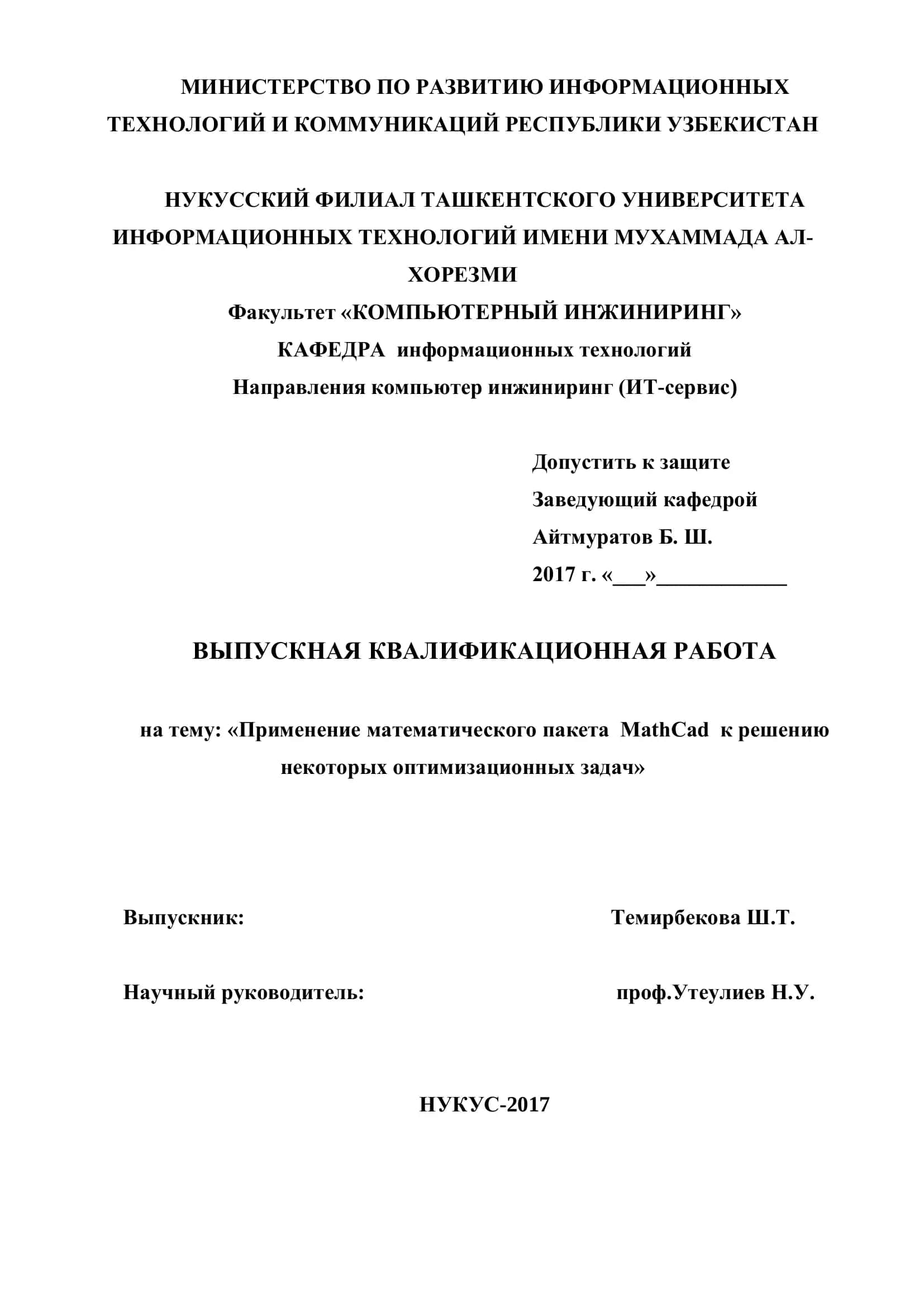 МИНИСТЕРСТВО ПО РАЗВИТИЮ ИНФОРМАЦИОННЫХ ТЕХНОЛОГИЙ И КОММУНИКАЦИЙ РЕСПУБЛИКИ УЗБЕКИСТАН

НУКУССКИЙ ФИЛИАЛ ТАШКЕНТСКОГО УНИВЕРСИТЕТА ИНФОРМАЦИОННЫХ ТЕХНОЛОГИЙ ИМЕНИ МУХАММАДА АЛ-ХОРЕЗМИ
Факультет «КОМПЬЮТЕРНЫЙ ИНЖИНИРИНГ»
КАФЕДРА информационных технологий
Направления компьютер инжиниринг (ИТ-сервис)

Допустить к защите
Заведующий кафедрой
Айтмуратов Б. Ш.
2017 г. «___»____________

ВЫПУСКНАЯ КВАЛИФИКАЦИОННАЯ РАБОТА

на тему: «Применение математического пакета MathCad к решению некоторых оптимизационных задач»

Выпускник: Темирбекова Ш.Т.

Научный руководитель: проф.Утеулиев Н.У.

НУКУС-2017